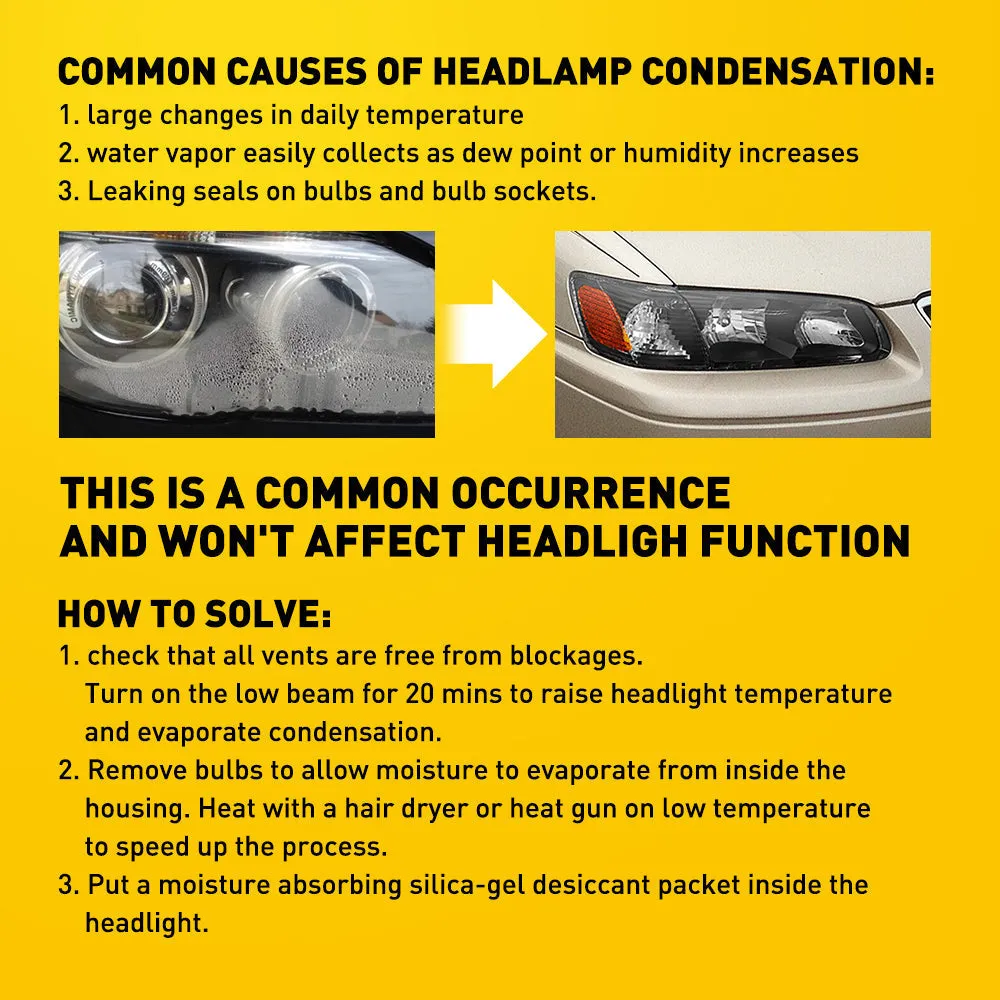 COMMON CAUSES OF HEADLAMP CONDENSATION:
1. large changes in daily temperature
2. water vapor easily collects as dew point or humidity increases
3. Leaking seals on bulbs and bulb sockets.

THIS IS A COMMON OCCURRENCE AND WON'T AFFECT HEADLIGH FUNCTION

HOW TO SOLVE:
1. check that all vents are free from blockages. Turn on the low beam for 20 mins to raise headlight temperature and evaporate condensation.
2. Remove bulbs to allow moisture to evaporate from inside the housing. Heat with a hair dryer or heat gun on low temperature to speed up the process.
3. Put a moisture absorbing silica-gel desiccant packet inside the headlight.